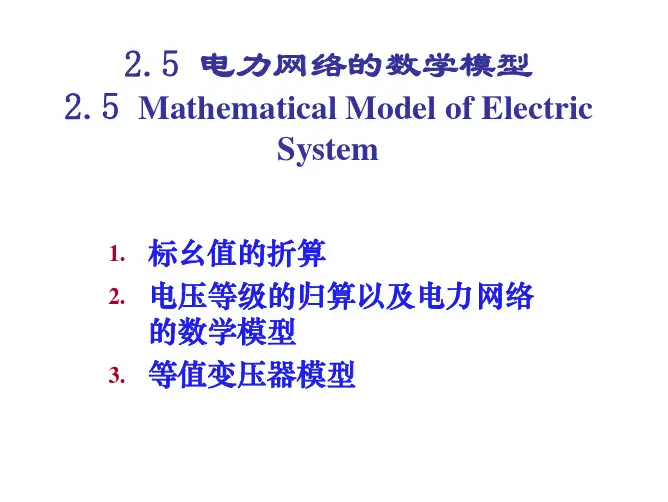 2.5 电力网络的数学模型
2.5 Mathematical Model of Electric System

1. 标幺值的折算
2. 电压等级的归算以及电力网络的数学模型
3. 等值变压器模型